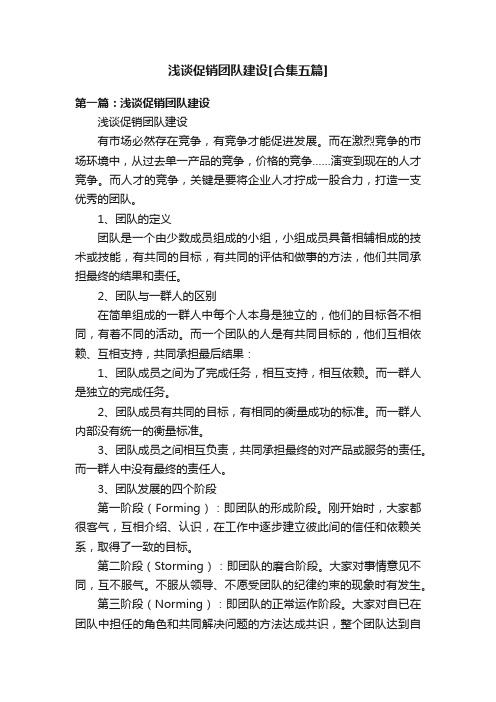 浅谈促销团队建设[合集五篇]

第一篇：浅谈促销团队建设

浅谈促销团队建设

有市场必然存在竞争，有竞争才能促进发展。而在激烈竞争的市场环境中，从过去单一产品的竞争，价格的竞争……演变到现在的人才竞争。而人才的竞争，关键是要将企业人才拧成一股合力，打造一支优秀的团队。

1、团队的定义

团队是一个由少数成员组成的小组，小组成员具备相辅相成的技术或技能，有共同的目标，有共同的评估和做事的方法，他们共同承担最终的结果和责任。

2、团队与一群人的区别

在简单组成的一群人中每个人本身是独立的，他们的目标各不相同，有着不同的活动。而一个团队的人是有共同目标的，他们互相依赖、互相支持，共同承担最后结果：

1、团队成员之间为了完成任务，相互支持，相互依赖。而一群人是独立的完成任务。

2、团队成员有共同的目标，有相同的衡量成功的标准。而一群人内部没有统一的衡量标准。

3、团队成员之间相互负责，共同承担最终的对产品或服务的责任。而一群人中没有最终的责任人。

3、团队发展的四个阶段

第一阶段（Forming）：即团队的形成阶段。刚开始时，大家都很客气，互相介绍、认识，在工作中逐步建立彼此间的信任和依赖关系，取得了一致的目标。

第二阶段（Storming）：即团队的磨合阶段。大家对事情意见不同，互不服气。不服从领导、不愿受团队的纪律约束的现象时有发生。

第三阶段（Norming）：即团队的正常运作阶段。大家对自已在团队中担任的角色和共同解决问题的方法达成共识，整个团队达到自